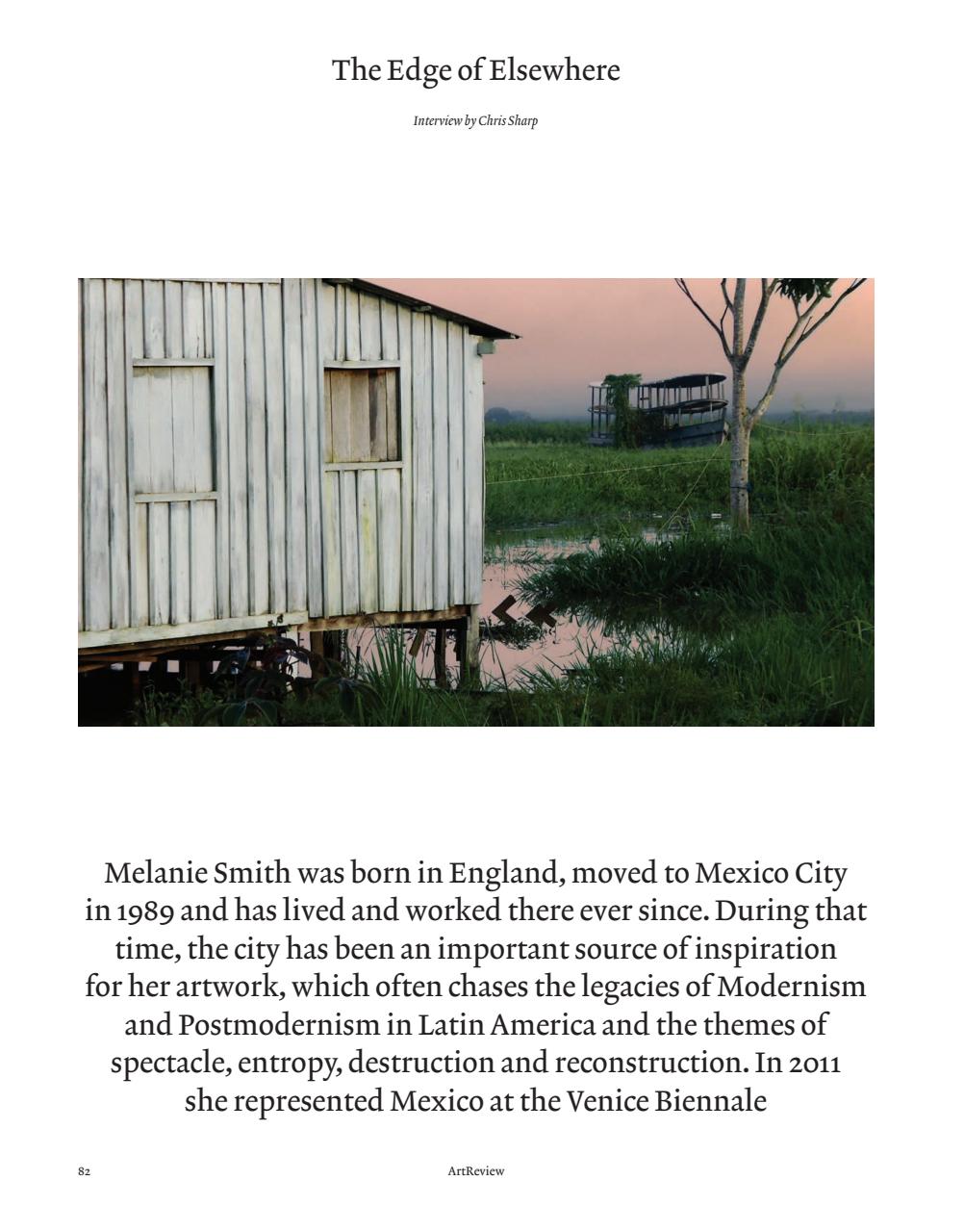 The Edge of Elsewhere

Interview by Chris Sharp

Melanie Smith was born in England, moved to Mexico City in 1989 and has lived and worked there ever since. During that time, the city has been an important source of inspiration for her artwork, which often chases the legacies of Modernism and Postmodernism in Latin America and the themes of spectacle, entropy, destruction and reconstruction. In 2011 she represented Mexico at the Venice Biennale

82

ArtReview